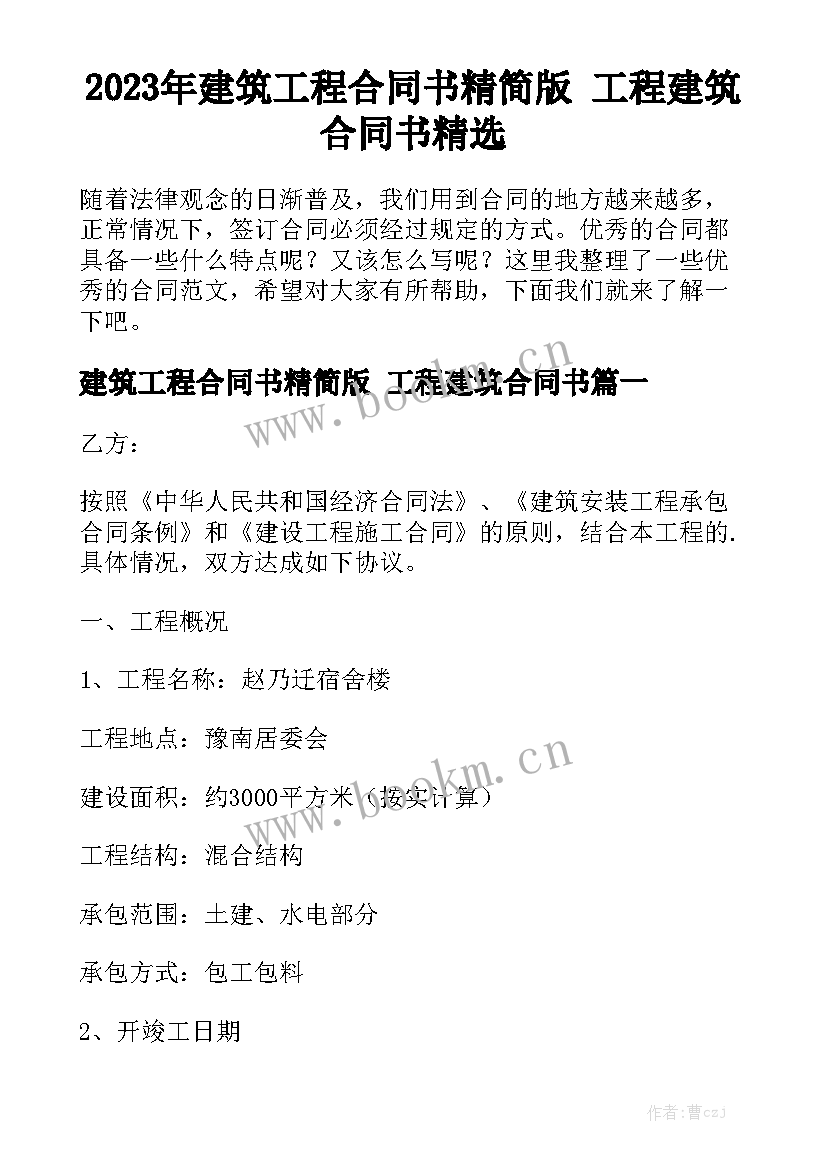 2023年建筑工程合同书精简版 工程建筑合同书精选

随着法律观念的日渐普及，我们用到合同的地方越来越多，正常情况下，签订合同必须经过规定的方式。优秀的合同都具备一些什么特点呢？又该怎么写呢？这里我整理了一些优秀的合同范文，希望对大家有所帮助，下面我们就来了解一下吧。

建筑工程合同书精简版 工程建筑合同书篇一

www.bookm.cn

乙方：

按照《中华人民共和国经济合同法》、《建筑安装工程承包合同条例》和《建设工程施工合同》的原则，结合本工程的.具体情况，双方达成如下协议。

一、工程概况

1、工程名称：赵乃迁宿舍楼

工程地点：豫南居委会

www.bookm.cn

建设面积：约3000平方米（按实计算）

工程结构：混合结构

承包范围：土建、水电部分

承包方式：包工包料

2、开竣工日期

作者：曹czj